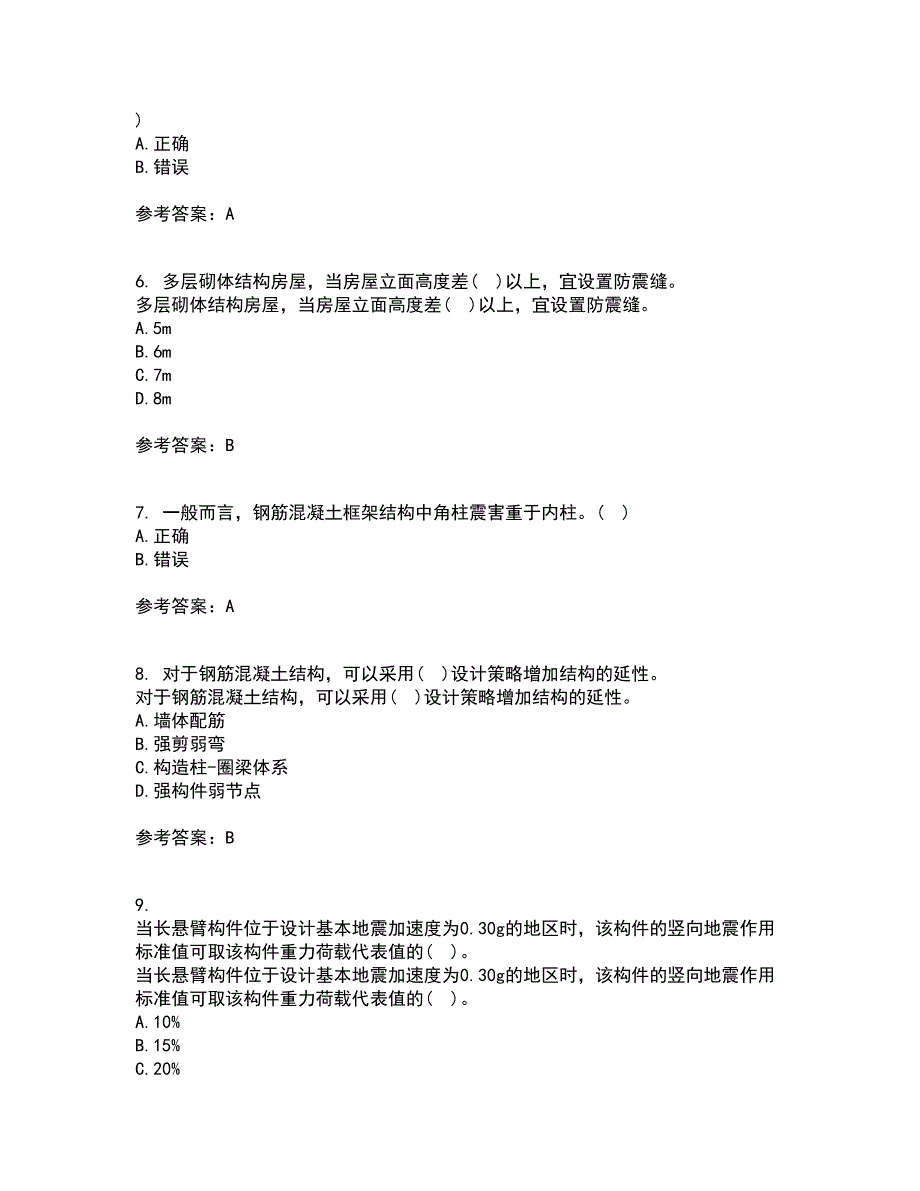 )
A.正确
B.错误

参考答案：A

6. 多层砌体结构房屋，当房屋立面高度差(  )以上，宜设置防震缝。
多层砌体结构房屋，当房屋立面高度差(  )以上，宜设置防震缝。
A.5m
B.6m
C.7m
D.8m

参考答案：B

7. 一般而言，钢筋混凝土框架结构中角柱震害重于内柱。(  )
A.正确
B.错误

参考答案：A

8. 对于钢筋混凝土结构，可以采用(  )设计策略增加结构的延性。
对于钢筋混凝土结构，可以采用(  )设计策略增加结构的延性。
A.墙体配筋
B.强剪弱弯
C.构造柱-圈梁体系
D.强构件弱节点

参考答案：B

9.
当长悬臂构件位于设计基本地震加速度为0.30g的地区时，该构件的竖向地震作用标准值可取该构件重力荷载代表值的(  )。
当长悬臂构件位于设计基本地震加速度为0.30g的地区时，该构件的竖向地震作用标准值可取该构件重力荷载代表值的(  )。
A.10%
B.15%
C.20%